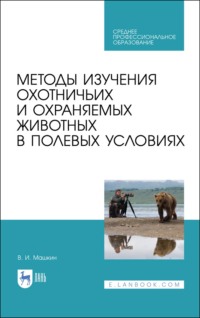 СРЕДНЕЕ ПРОФЕССИОНАЛЬНОЕ ОБРАЗОВАНИЕ

МЕТОДЫ ИЗУЧЕНИЯ ОХОТНИЧЬИХ И ОХРАНЯЕМЫХ ЖИВОТНЫХ В ПОЛЕВЫХ УСЛОВИЯХ

В. И. Машкин

ЛАНЬ

E.LANBOOK.COM